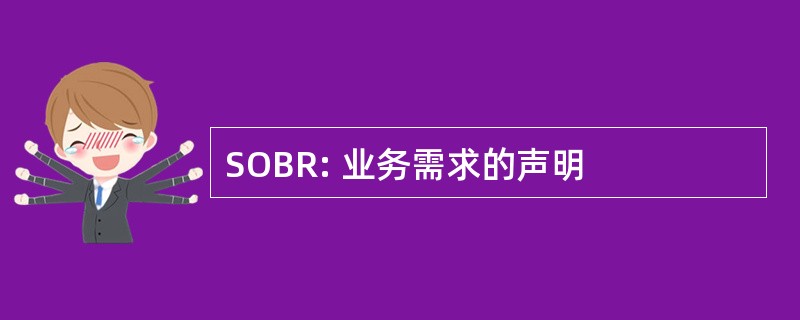 SOBR: 业务需求的声明